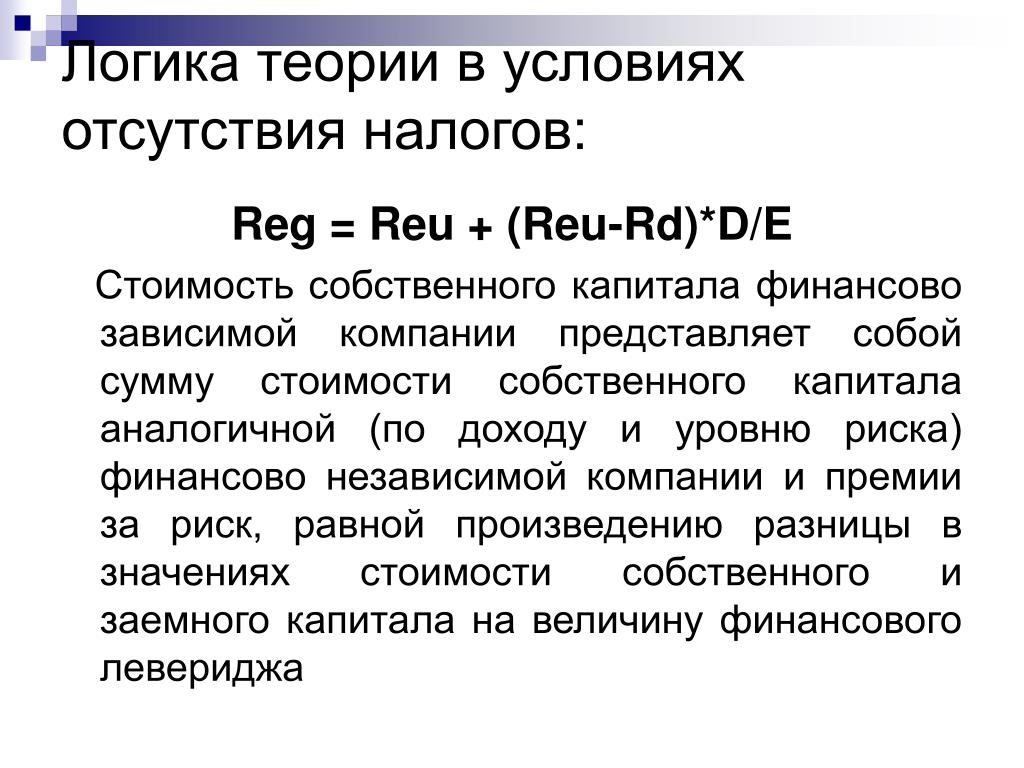 Логика теории в условиях отсутствия налогов:

Reg = Reu + (Reu-Rd)*D/E

Стоимость собственного капитала финансово зависимой компании представляет собой сумму стоимости собственного капитала аналогичной (по доходу и уровню риска) финансово независимой компании и премии за риск, равной произведению разницы в значениях стоимости собственного и заемного капитала на величину финансового левериджа